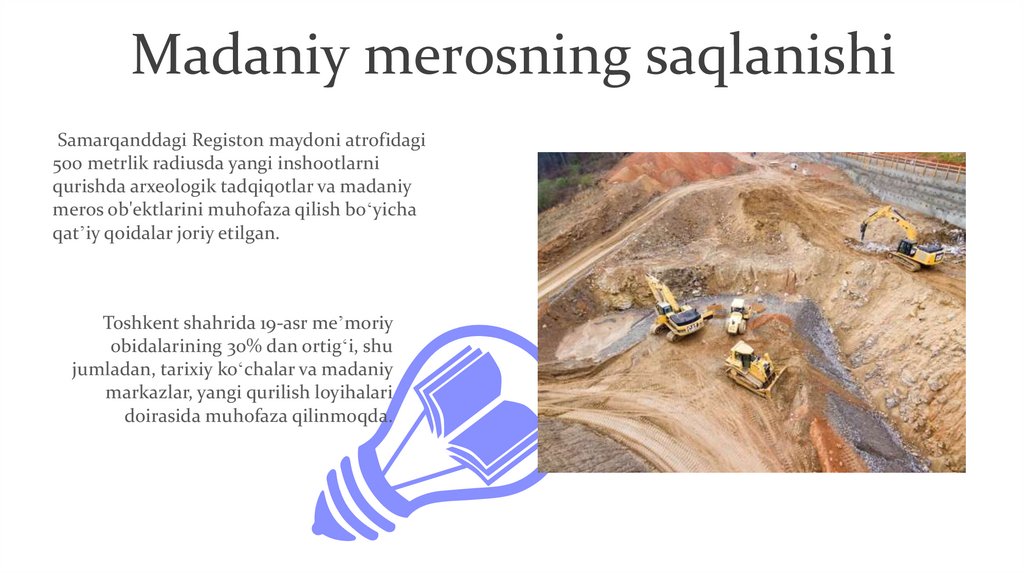 Madaniy merosning saqlanishi

Samarqanddagi Registon maydoni atrofidagi 500 metrlik radiusda yangi inshootlarni qurishda arxeologik tadqiqotlar va madaniy meros ob'ektlarini muhofaza qilish bo'yicha qat'iy qoidalar joriy etilgan.

Toshkent shahrida 19-asr me'moriy obidalarining 30% dan ortig'i, shu jumladan, tarixiy ko'chalar va madaniy markazlar, yangi qurilish loyihalari doirasida muhofaza qilinmoqda.